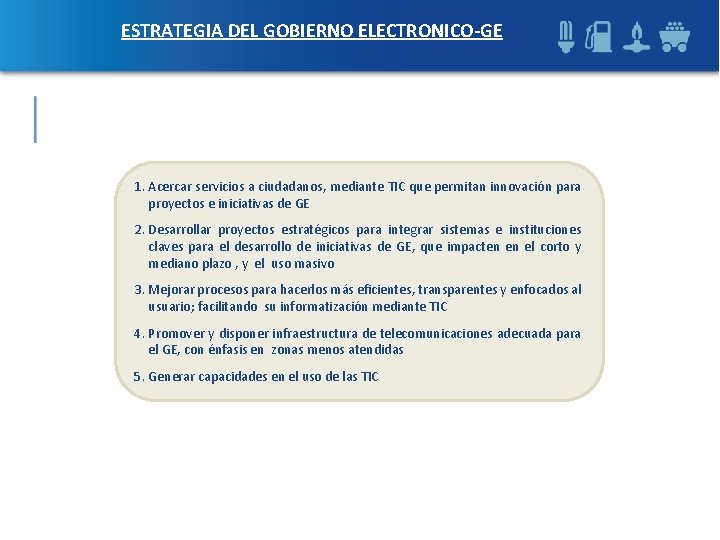 ESTRATEGIA DEL GOBIERNO ELECTRONICO-GE

1. Acercar servicios a ciudadanos, mediante TIC que permitan innovación para proyectos e iniciativas de GE

2. Desarrollar proyectos estratégicos para integrar sistemas e instituciones claves para el desarrollo de iniciativas de GE, que impacten en el corto y mediano plazo , y el uso masivo

3. Mejorar procesos para hacerlos más eficientes, transparentes y enfocados al usuario; facilitando su informatización mediante TIC

4. Promover y disponer infraestructura de telecomunicaciones adecuada para el GE, con énfasis en zonas menos atendidas

5. Generar capacidades en el uso de las TIC